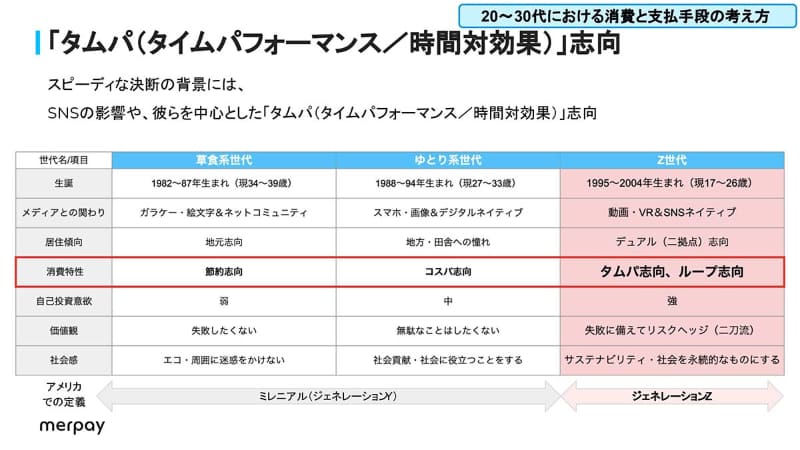 20〜30代における消費と支払手段の考え方

「タムパ（タイムパフォーマンス／時間対効果）」志向

スピーディな決断の背景には、
SNSの影響や、彼らを中心とした「タムパ（タイムパフォーマンス／時間対効果）」志向

| 世代名/項目 | 草食系世代 | ゆとり系世代 | Z世代 |
|---|---|---|---|
| 生誕 | 1982〜87年生まれ（現34〜39歳） | 1988〜94年生まれ（現27〜33歳） | 1995〜2004年生まれ（現17〜26歳） |
| メディアとの関わり | ガラケー・絵文字＆ネットコミュニティ | スマホ・画像＆デジタルネイティブ | 動画・VR＆SNSネイティブ |
| 居住傾向 | 地元志向 | 地方・田舎への憧れ | デュアル（二拠点）志向 |
| 消費特性 | 節約志向 | コスパ志向 | タムパ志向、ループ志向 |
| 自己投資意欲 | 弱 | 中 | 強 |
| 価値観 | 失敗したくない | 無駄なことはしたくない | 失敗に備えてリスクヘッジ（二刀流） |
| 社会感 | エコ・周囲に迷惑をかけない | 社会貢献・社会に役立つことをする | サステナビリティ・社会を永続的なものにする |

アメリカでの定義
ミレニアル（ジェネレーションY）
ジェネレーションZ

merpay